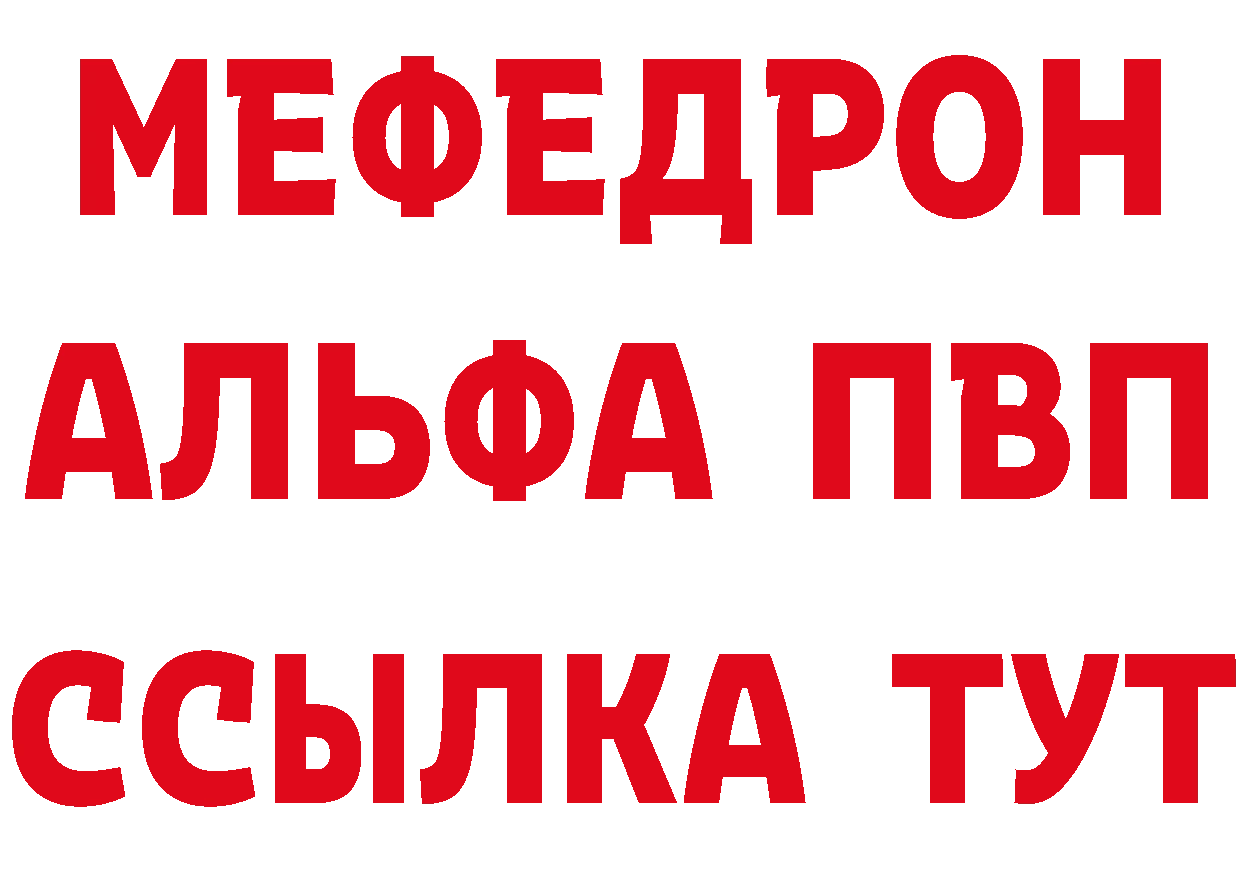 МЕФЕДРОН
АЛЬФА ПВП
ССЫЛКА ТУТ